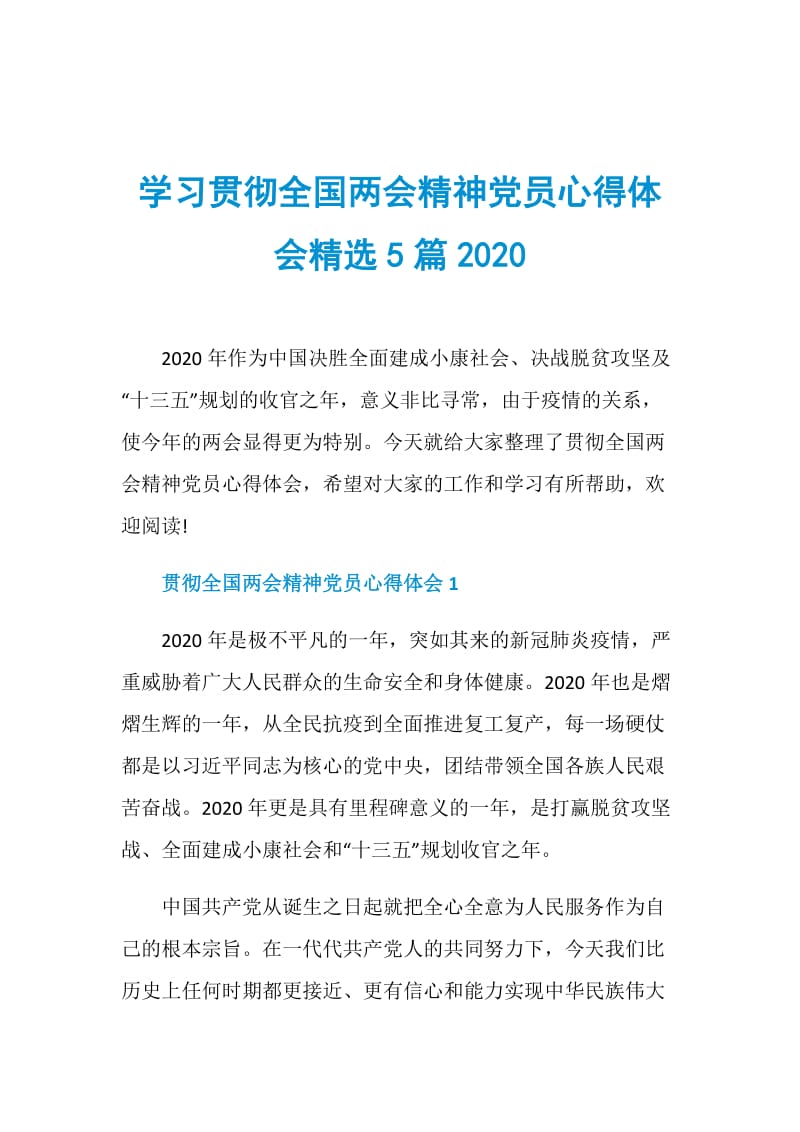 学习贯彻全国两会精神党员心得体会精选 5 篇 2020

2020 年作为中国决胜全面建成小康社会、决战脱贫攻坚及“十三五”规划的收官之年，意义非比寻常，由于疫情的关系，使今年的两会显得更为特别。今天就给大家整理了贯彻全国两会精神党员心得体会，希望对大家的工作和学习有所帮助，欢迎阅读!

贯彻全国两会精神党员心得体会 1

2020 年是极不平凡的一年，突如其来的新冠肺炎疫情，严重威胁着广大人民群众的生命安全和身体健康。2020 年也是熠熠生辉的一年，从全民抗疫到全面推进复工复产，每一场硬仗都是以习近平同志为核心的党中央，团结带领全国各族人民艰苦奋战。2020 年更是具有里程碑意义的一年，是打赢脱贫攻坚战、全面建成小康社会和“十三五”规划收官之年。

中国共产党从诞生之日起就把全心全意为人民服务作为自己的根本宗旨。在一代代共产党人的共同努力下，今天我们比历史上任何时期都更接近、更有信心和能力实现中华民族伟大